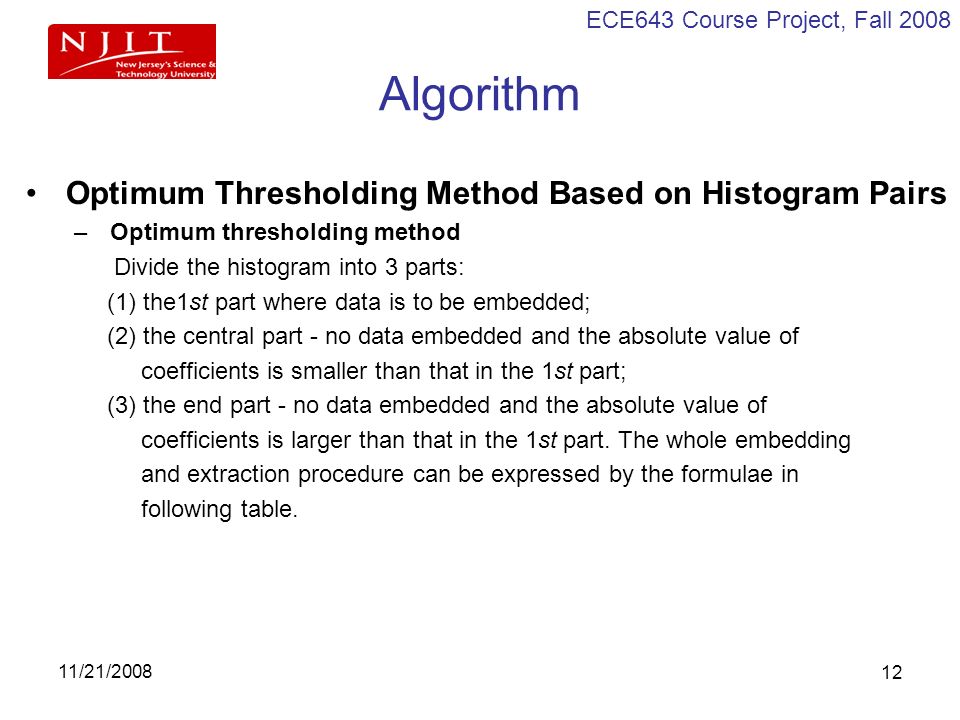 NJIT
New Jersey's Science & Technology University

ECE643 Course Project, Fall 2008

Algorithm

• Optimum Thresholding Method Based on Histogram Pairs
– Optimum thresholding method
Divide the histogram into 3 parts:
(1) the1st part where data is to be embedded;
(2) the central part - no data embedded and the absolute value of coefficients is smaller than that in the 1st part;
(3) the end part - no data embedded and the absolute value of coefficients is larger than that in the 1st part. The whole embedding and extraction procedure can be expressed by the formulae in following table.

11/21/2008

12